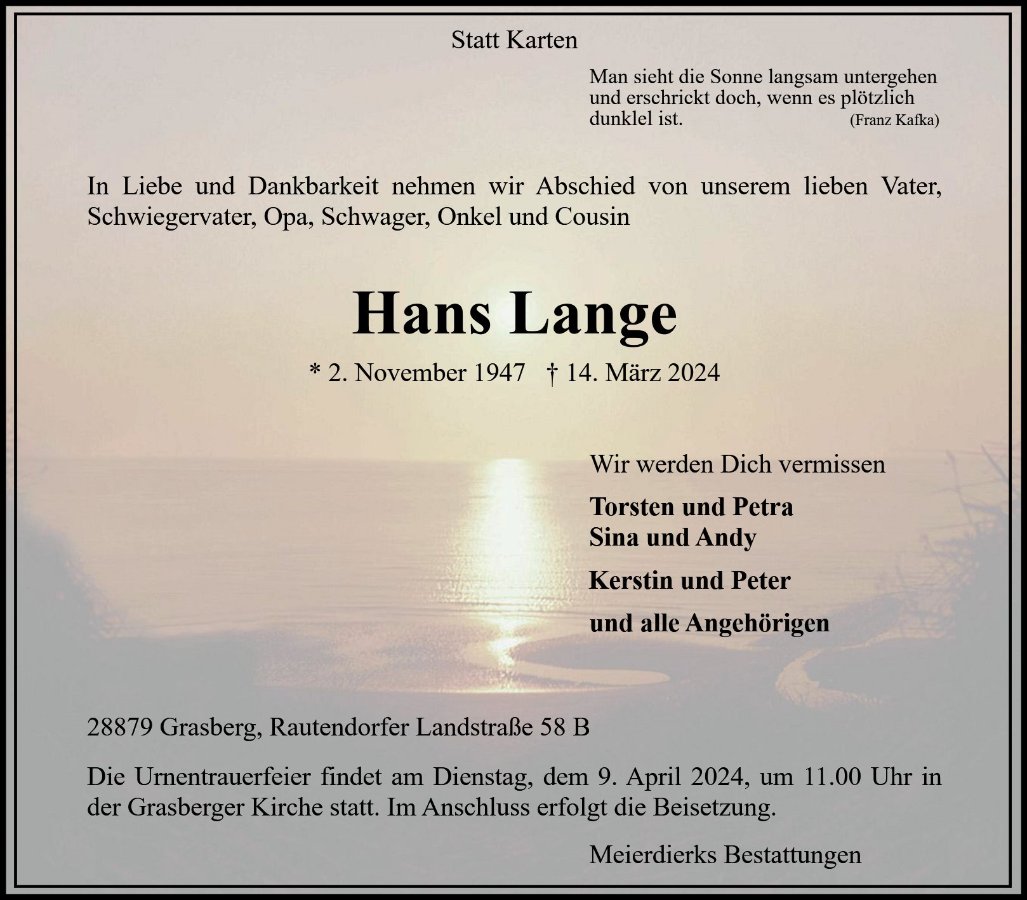 Statt Karten

Man sieht die Sonne langsam untergehen
und erschrickt doch, wenn es plötzlich
dunklel ist.
(Franz Kafka)

In Liebe und Dankbarkeit nehmen wir Abschied von unserem lieben Vater, Schwiegervater, Opa, Schwager, Onkel und Cousin

Hans Lange

* 2. November 1947 † 14. März 2024

Wir werden Dich vermissen

Torsten und Petra
Sina und Andy

Kerstin und Peter

und alle Angehörigen

28879 Grasberg, Rautendorfer Landstraße 58 B

Die Urnentrauerfeier findet am Dienstag, dem 9. April 2024, um 11.00 Uhr in der Grasberger Kirche statt. Im Anschluss erfolgt die Beisetzung.

Meierdierks Bestattungen